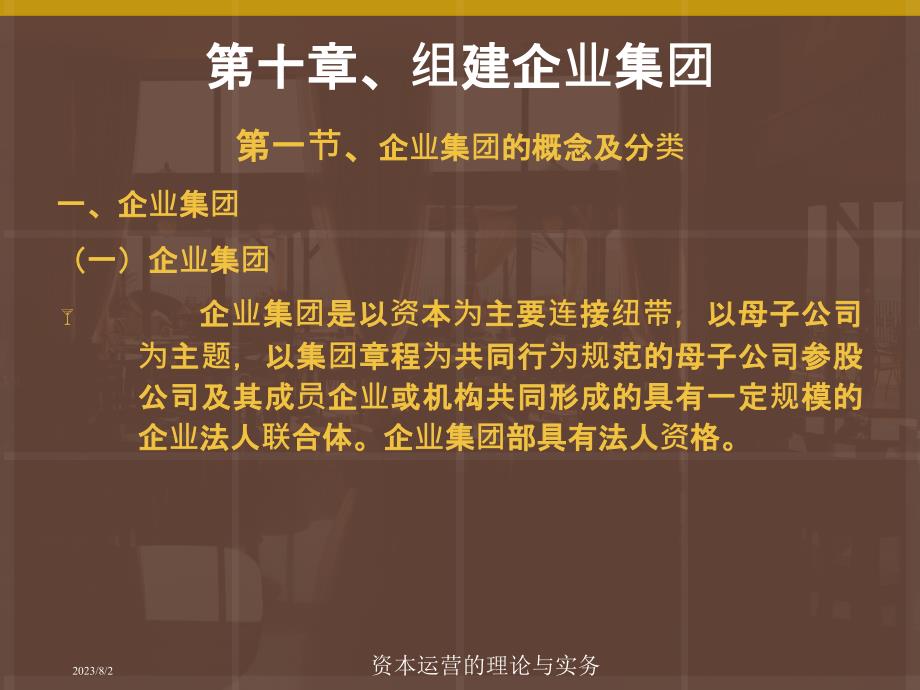 第十章、组建企业集团

第一节、企业集团的概念及分类

一、企业集团

（一）企业集团

企业集团是以资本为主要连接纽带，以母子公司为主题，以集团章程为共同行为规范的母子公司参股公司及其成员企业或机构共同形成的具有一定规模的企业法人联合体。企业集团部具有法人资格。

2023/8/2

资本运营的理论与实务